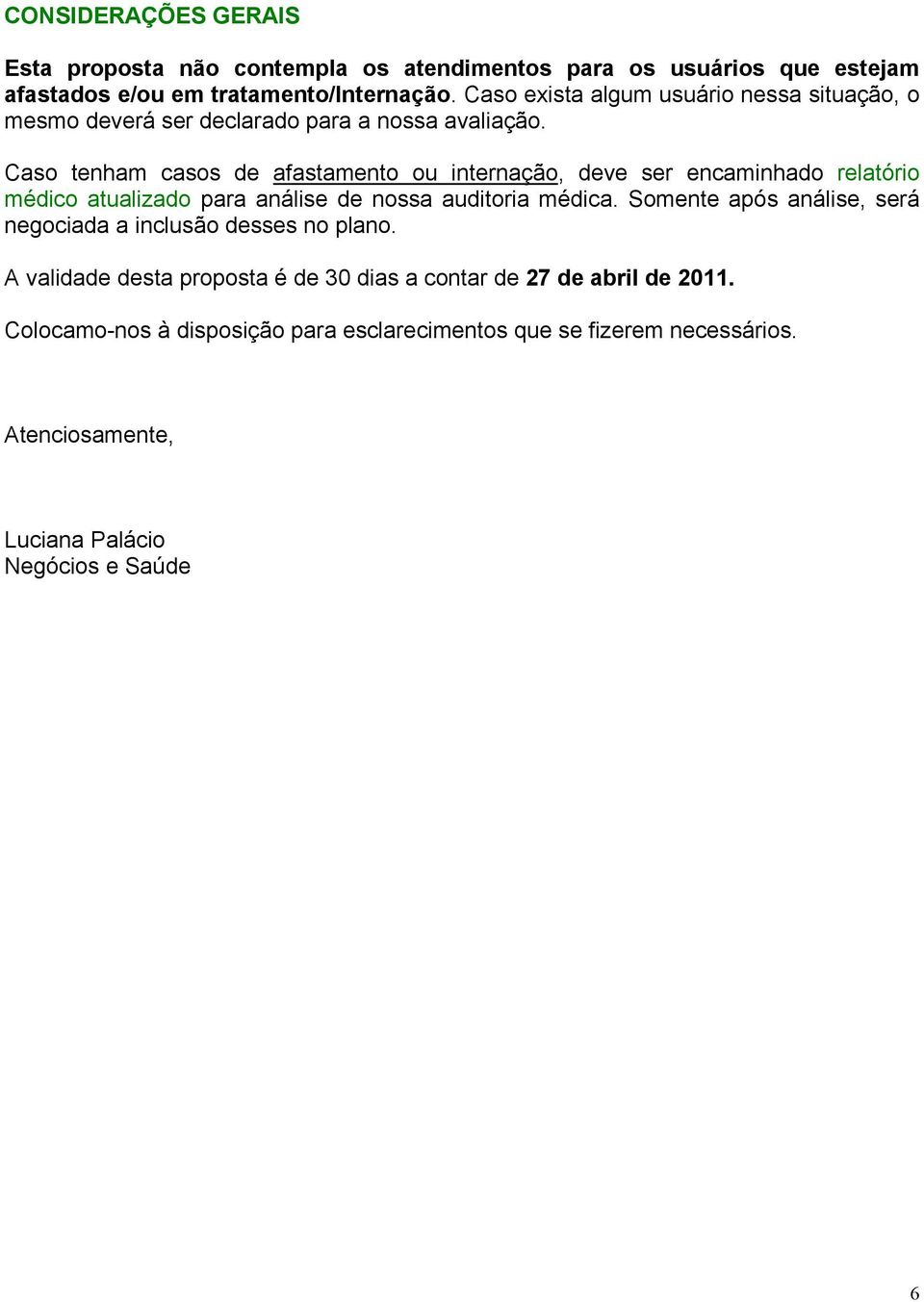 CONSIDERAÇÕES GERAIS

Esta proposta não contempla os atendimentos para os usuários que estejam afastados e/ou em tratamento/Internação. Caso exista algum usuário nessa situação, o mesmo deverá ser declarado para a nossa avaliação.

Caso tenham casos de afastamento ou internação, deve ser encaminhado relatório médico atualizado para análise de nossa auditoria médica. Somente após análise, será negociada a inclusão desses no plano.

A validade desta proposta é de 30 dias a contar de 27 de abril de 2011.

Colocamo-nos à disposição para esclarecimentos que se fizerem necessários.

Atenciosamente,

Luciana Palácio
Negócios e Saúde

6